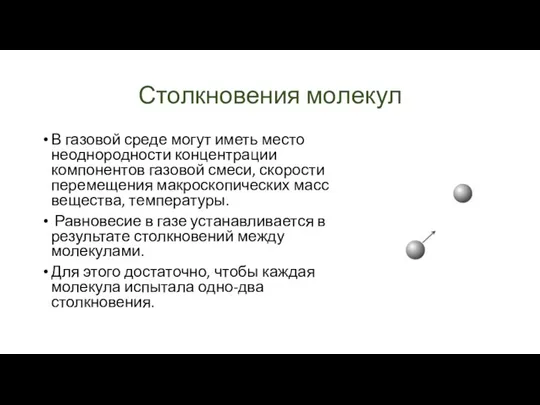 Столкновения молекул

• В газовой среде могут иметь место неоднородности концентрации компонентов газовой смеси, скорости перемещения макроскопических масс вещества, температуры.

• Равновесие в газе устанавливается в результате столкновений между молекулами.

• Для этого достаточно, чтобы каждая молекула испытала одно-два столкновения.